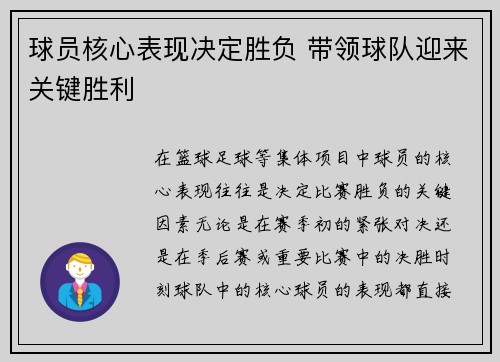 球员核心表现决定胜负 带领球队迎来关键胜利

在篮球足球等集体项目中球员的核心表现往往是决定比赛胜负的关键因素无论是在赛季初的紧张对决还是在季后赛或重要比赛中的决胜时刻球队中的核心球员的表现都直接